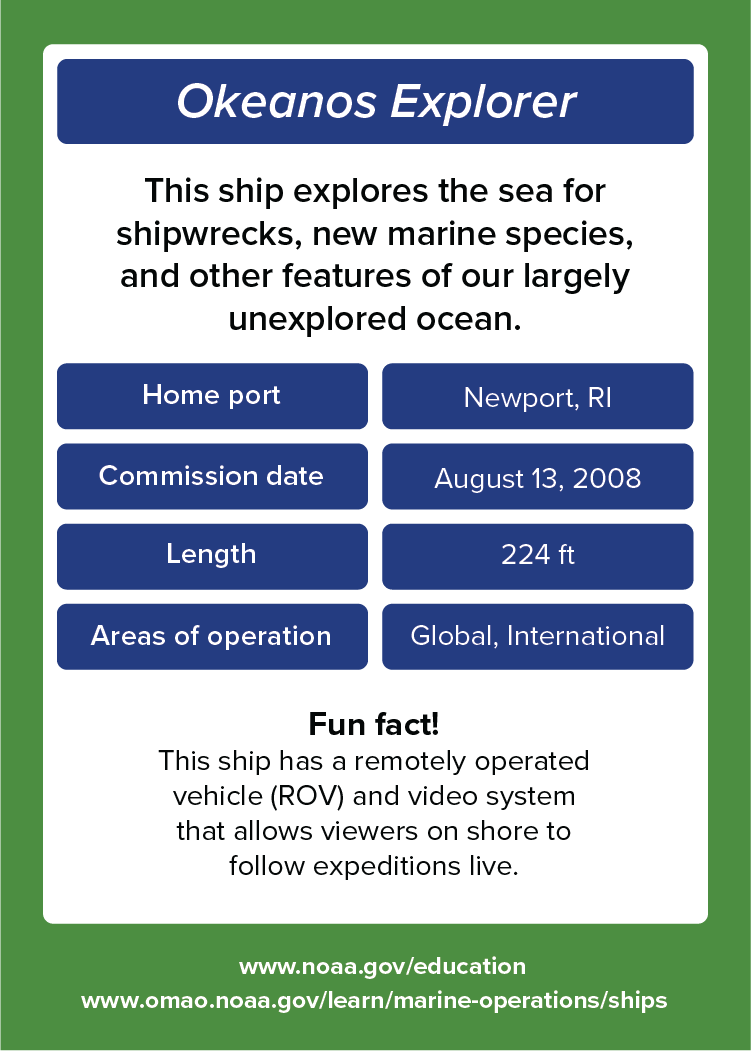 Okeanos Explorer

This ship explores the sea for shipwrecks, new marine species, and other features of our largely unexplored ocean.

| Home port | Newport, RI |
|---|---|
| Commission date | August 13, 2008 |
| Length | 224 ft |
| Areas of operation | Global, International |

Fun fact!
This ship has a remotely operated vehicle (ROV) and video system that allows viewers on shore to follow expeditions live.

www.noaa.gov/education
www.omao.noaa.gov/learn/marine-operations/ships